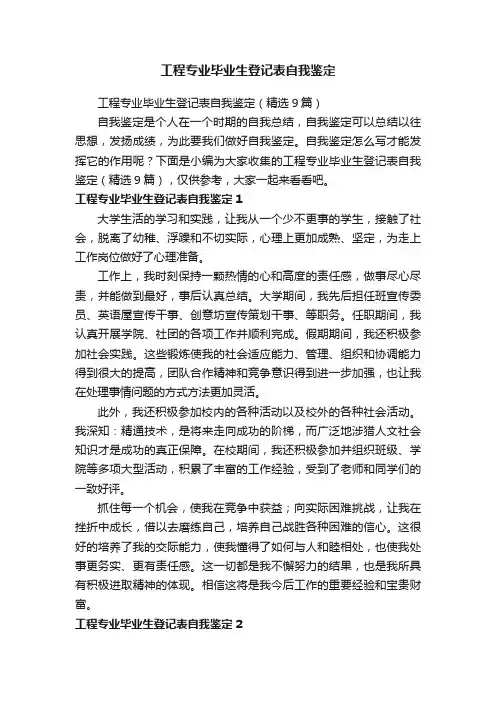 工程专业毕业生登记表自我鉴定

工程专业毕业生登记表自我鉴定（精选9篇）

自我鉴定是个人在一个时期的自我总结，自我鉴定可以总结以往思想，发扬成绩，为此要我们做好自我鉴定。自我鉴定怎么写才能发挥它的作用呢？下面是小编为大家收集的工程专业毕业生登记表自我鉴定（精选9篇），仅供参考，大家一起来看看吧。

工程专业毕业生登记表自我鉴定1

大学生活的学习和实践，让我从一个少不更事的学生，接触了社会，脱离了幼稚、浮躁和不切实际，心理上更加成熟、坚定，为走上工作岗位做好了心理准备。

工作上，我时刻保持一颗热情的心和高度的责任感，做事尽心尽责，并能做到最好，事后认真总结。大学期间，我先后担任班宣传委员、英语屋宣传干事、创意坊宣传策划干事、等职务。任职期间，我认真开展学院、社团的各项工作并顺利完成。假期期间，我还积极参加社会实践。这些锻炼使我的社会适应能力、管理、组织和协调能力得到很大的提高，团队合作精神和竞争意识得到进一步加强，也让我在处理事情问题的方式方法更加灵活。

此外，我还积极参加校内的各种活动以及校外的各种社会活动。我深知：精通技术，是将来走向成功的阶梯，而广泛地涉猎人文社会知识才是成功的真正保障。在校期间，我还积极参加并组织班级、学院等多项大型活动，积累了丰富的工作经验，受到了老师和同学们的一致好评。

抓住每一个机会，使我在竞争中获益；向实际困难挑战，让我在挫折中成长，借以去磨练自己，培养自己战胜各种困难的信心。这很好的培养了我的交际能力，使我懂得了如何与人和睦相处，也使我处事更务实、更有责任感。这一切都是我不懈努力的结果，也是我所具有积极进取精神的体现。相信这将是我今后工作的重要经验和宝贵财富。

工程专业毕业生登记表自我鉴定2